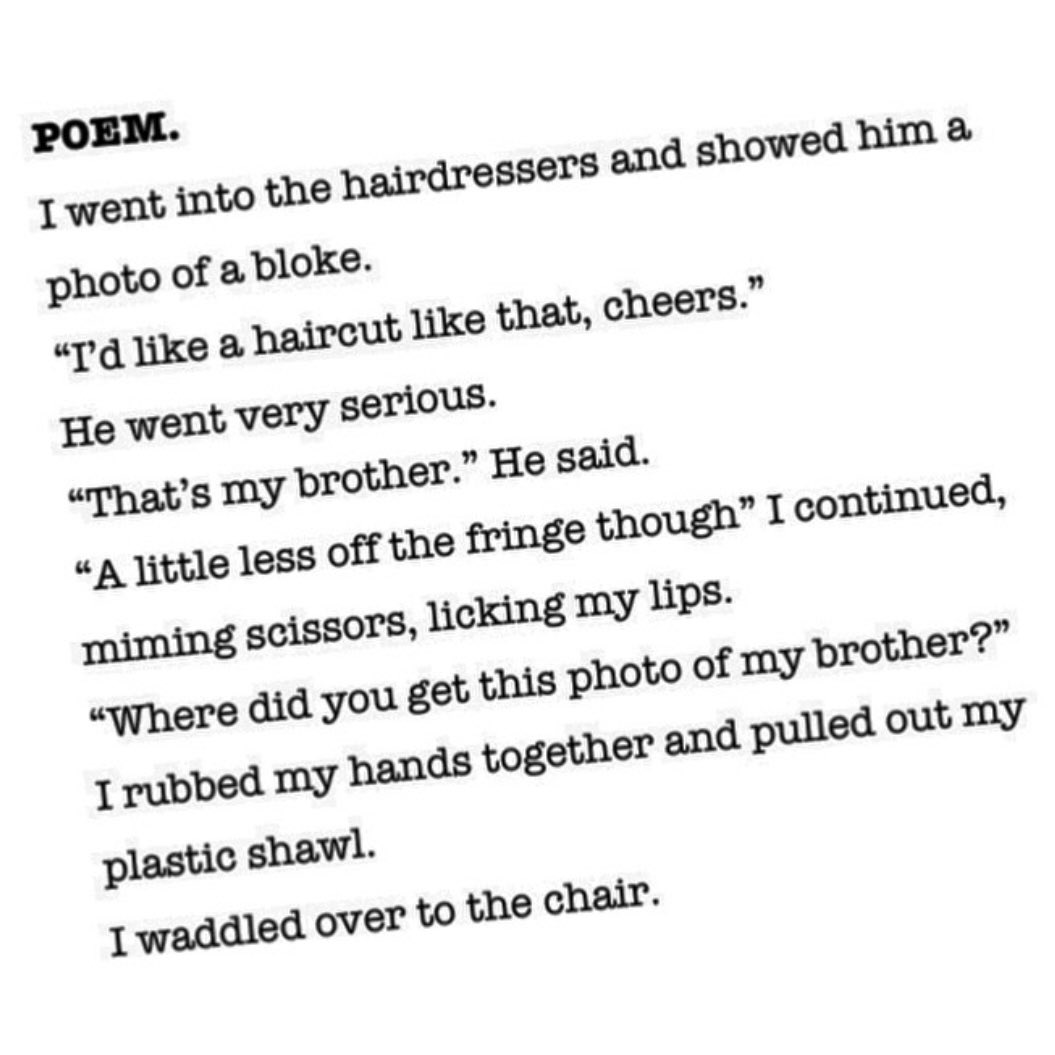 POEM.

I went into the hairdressers and showed him a photo of a bloke.
"I'd like a haircut like that, cheers."
He went very serious.
"That's my brother." He said.
"A little less off the fringe though" I continued, miming scissors, licking my lips.
"Where did you get this photo of my brother?"
I rubbed my hands together and pulled out my plastic shawl.
I waddled over to the chair.